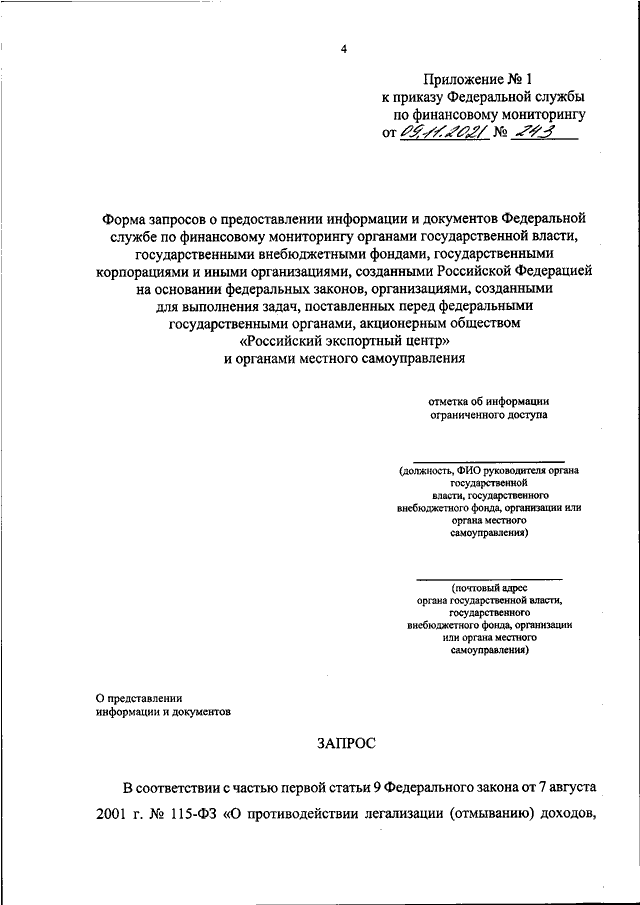 4

Приложение № 1
к приказу Федеральной службы
по финансовому мониторингу
от 09.11.2021 № 243

Форма запросов о предоставлении информации и документов Федеральной службе по финансовому мониторингу органами государственной власти, государственными внебюджетными фондами, государственными корпорациями и иными организациями, созданными Российской Федерацией на основании федеральных законов, организациями, созданными для выполнения задач, поставленных перед федеральными государственными органами, акционерным обществом «Российский экспортный центр» и органами местного самоуправления

отметка об информации ограниченного доступа

(должность, ФИО руководителя органа государственной власти, государственного внебюджетного фонда, организации или органа местного самоуправления)

(почтовый адрес органа государственной власти, государственного внебюджетного фонда, организации или органа местного самоуправления)

О представлении информации и документов

ЗАПРОС

В соответствии с частью первой статьи 9 Федерального закона от 7 августа 2001 г. № 115-ФЗ «О противодействии легализации (отмыванию) доходов,